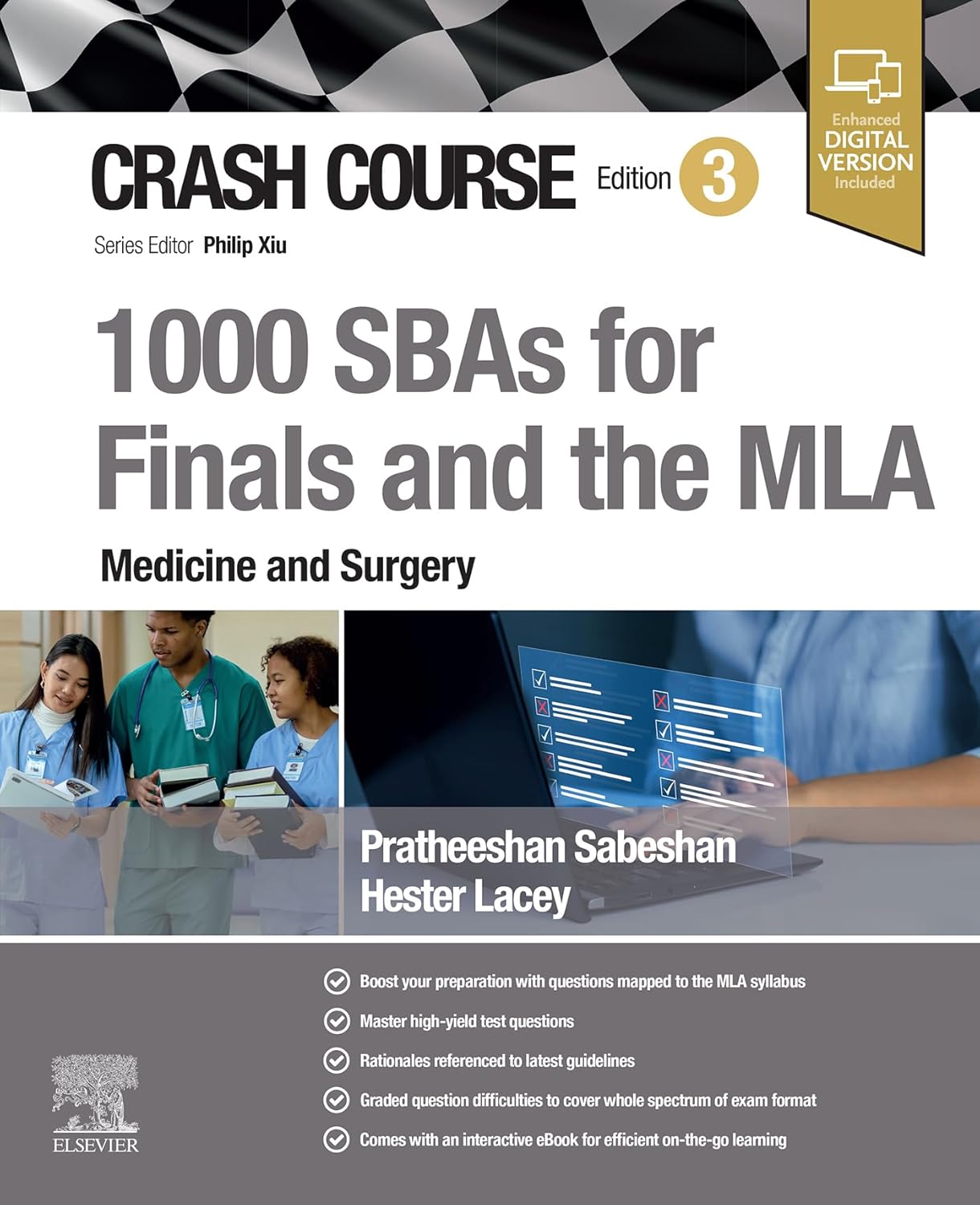 Enhanced DIGITAL VERSION Included

CRASH COURSE Edition 3

Series Editor Philip Xiu

1000 SBAs for Finals and the MLA

Medicine and Surgery

Pratheeshan Sabeshan
Hester Lacey

Boost your preparation with questions mapped to the MLA syllabus

Master high-yield test questions

Rationales referenced to latest guidelines

Graded question difficulties to cover whole spectrum of exam format

Comes with an interactive eBook for efficient on-the-go learning

ELSEVIER